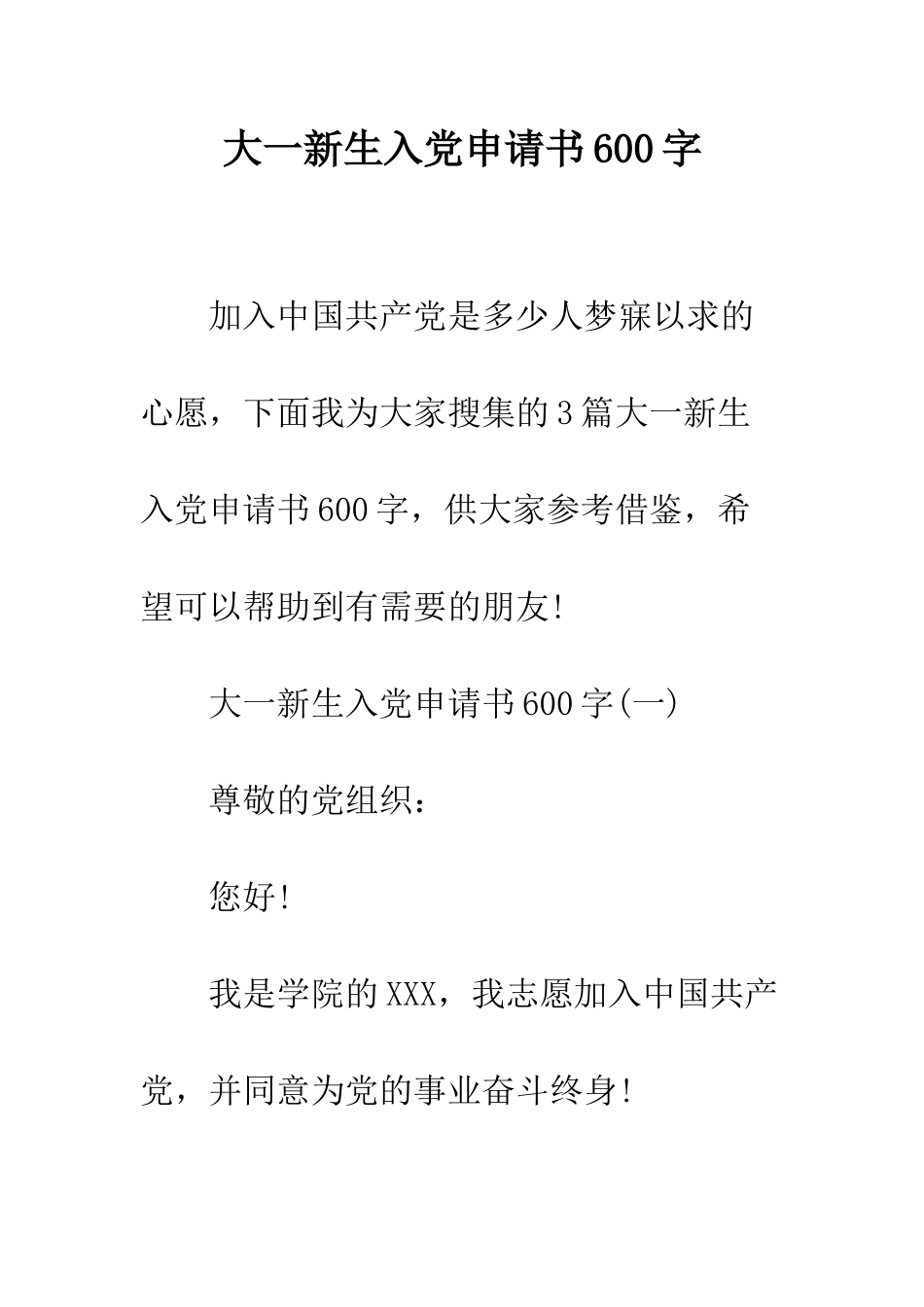 大一新生入党申请书600字

加入中国共产党是多少人梦寐以求的心愿，下面我为大家搜集的3篇大一新生入党申请书600字，供大家参考借鉴，希望可以帮助到有需要的朋友!

大一新生入党申请书600字(一)

尊敬的党组织:

您好!

我是学院的XXX，我志愿加入中国共产党，并同意为党的事业奋斗终身!